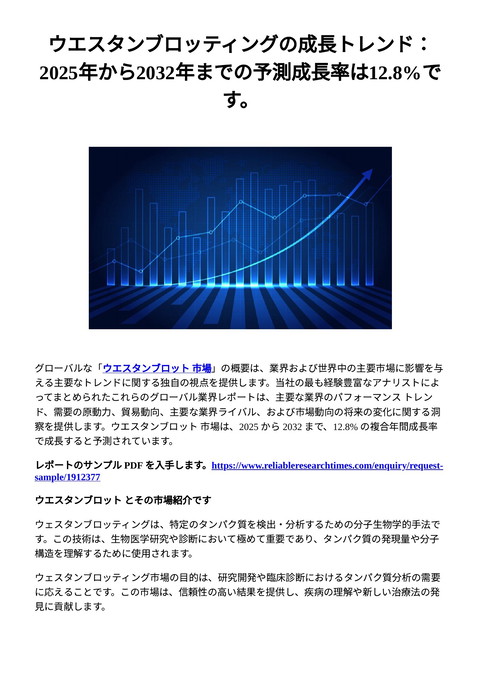 ウエスタンブロッティングの成長トレンド：2025年から2032年までの予測成長率は12.8%です。

グローバルな「ウエスタンブロット 市場」の概要は、業界および世界中の主要市場に影響を与える主要なトレンドに関する独自の視点を提供します。当社の最も経験豊富なアナリストによってまとめられたこれらのグローバル業界レポートは、主要な業界のパフォーマンス トレンド、需要の原動力、貿易動向、主要な業界ライバル、および市場動向の将来の変化に関する洞察を提供します。ウエスタンブロット 市場は、2025 から 2032 まで、12.8% の複合年間成長率で成長すると予測されています。

レポートのサンプル PDF を入手します。https://www.reliableresearchtimes.com/enquiry/request-sample/1912377

ウエスタンブロット とその市場紹介です

ウェスタンブロッティングは、特定のタンパク質を検出・分析するための分子生物学的手法です。この技術は、生物医学研究や診断において極めて重要であり、タンパク質の発現量や分子構造を理解するために使用されます。

ウェスタンブロッティング市場の目的は、研究開発や臨床診断におけるタンパク質分析の需要に応えることです。この市場は、信頼性の高い結果を提供し、疾病の理解や新しい治療法の発見に貢献します。